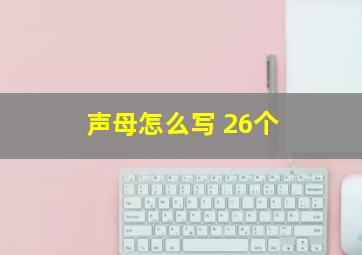 声母怎么写 26个